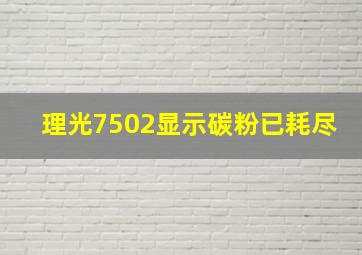 理光7502显示碳粉已耗尽